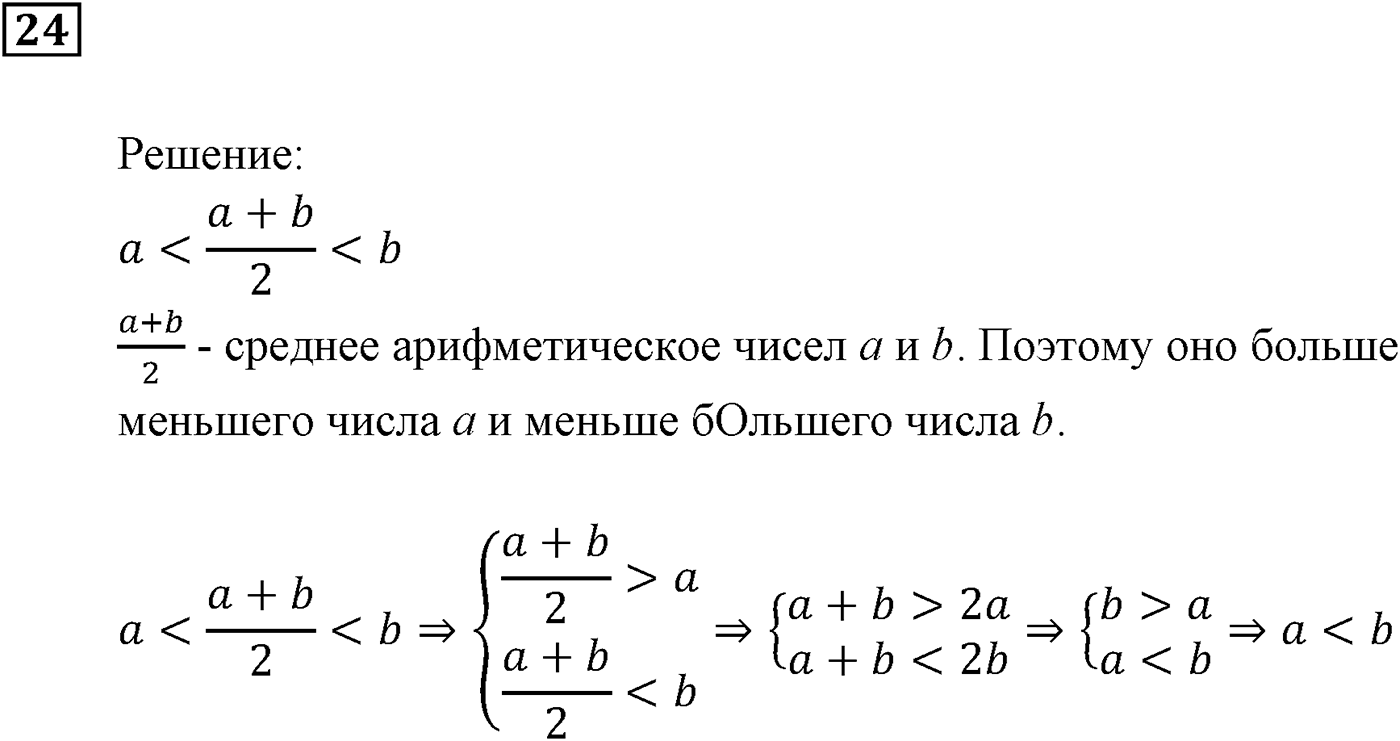 24

Решение:
$a < \frac{a+b}{2} < b$
$\frac{a+b}{2}$ - среднее арифметическое чисел $a$ и $b$. Поэтому оно больше меньшего числа $a$ и меньше бОльшего числа $b$.

$a < \frac{a+b}{2} < b \Rightarrow \begin{cases} \frac{a+b}{2} > a \\ \frac{a+b}{2} < b \end{cases} \Rightarrow \begin{cases} a+b > 2a \\ a+b < 2b \end{cases} \Rightarrow \begin{cases} b > a \\ a < b \end{cases} \Rightarrow a < b$